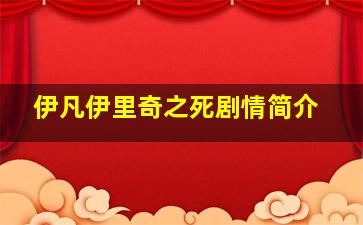 伊凡伊里奇之死剧情简介